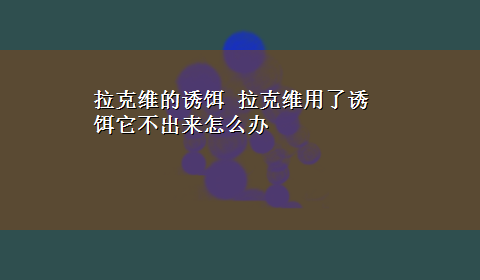 拉克维的诱饵 拉克维用了诱饵它不出来怎么办